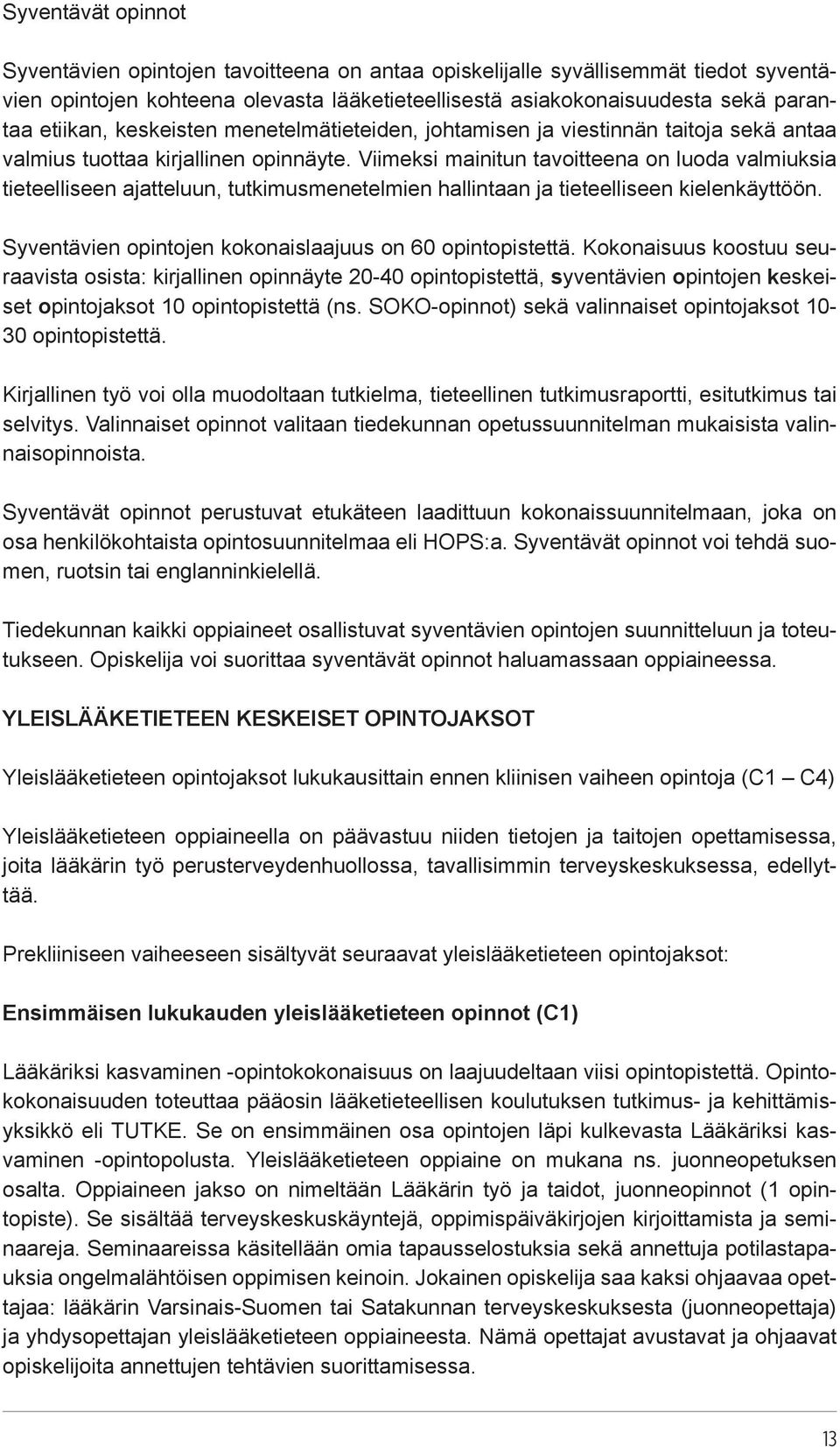 Syventävät opinnot

Syventävien opintojen tavoitteena on antaa opiskelijalle syvällisemmät tiedot syventävien opintojen kohteena olevasta lääketieteellisestä asiakokonaisuudesta sekä parantaa etiikan, keskeisten menetelmätieteiden, johtamisen ja viestinnän taitoja sekä antaa valmius tuottaa kirjallinen opinnäyte. Viimeksi mainitun tavoitteena on luoda valmiuksia tieteelliseen ajatteluun, tutkimusmenetelmien hallintaan ja tieteelliseen kielenkäyttöön.

Syventävien opintojen kokonaislaajuus on 60 opintopistettä. Kokonaisuus koostuu seuraavista osista: kirjallinen opinnäyte 20-40 opintopistettä, syventävien opintojen keskeiset opintojaksot 10 opintopistettä (ns. SOKO-opinnot) sekä valinnaiset opintojaksot 10-30 opintopistettä.

Kirjallinen työ voi olla muodoltaan tutkielma, tieteellinen tutkimusraportti, esitutkimus tai selvitys. Valinnaiset opinnot valitaan tiedekunnan opetussuunnitelman mukaisista valinnaisopinnoista.

Syventävät opinnot perustuvat etukäteen laadittuun kokonaissuunnitelmaan, joka on osa henkilökohtaista opintosuunnitelmaa eli HOPS:a. Syventävät opinnot voi tehdä suomen, ruotsin tai englanninkielellä.

Tiedekunnan kaikki oppiaineet osallistuvat syventävien opintojen suunnitteluun ja toteutukseen. Opiskelija voi suorittaa syventävät opinnot haluamassaan oppiaineessa.

YLEISLÄÄKETIETEEN KESKEISET OPINTOJAKSOT

Yleislääketieteen opintojaksot lukukausittain ennen kliinisen vaiheen opintoja (C1 – C4)

Yleislääketieteen oppiaineella on päävastuu niiden tietojen ja taitojen opettamisessa, joita lääkärin työ perusterveydenhuollossa, tavallisimmin terveyskeskuksessa, edellyttää.

Prekliiniseen vaiheeseen sisältyvät seuraavat yleislääketieteen opintojaksot:

Ensimmäisen lukukauden yleislääketieteen opinnot (C1)

Lääkäriksi kasvaminen -opintokokonaisuus on laajuudeltaan viisi opintopistettä. Opintokokonaisuuden toteuttaa pääosin lääketieteellisen koulutuksen tutkimus- ja kehittämisyksikkö eli TUTKE. Se on ensimmäinen osa opintojen läpi kulkevasta Lääkäriksi kasvaminen -opintopolusta. Yleislääketieteen oppiaine on mukana ns. juonneopetuksen osalta. Oppiaineen jakso on nimeltään Lääkärin työ ja taidot, juonneopinnot (1 opintopiste). Se sisältää terveyskeskuskäyntejä, oppimispäiväkirjojen kirjoittamista ja seminaareja. Seminaareissa käsitellään omia tapausselostuksia sekä annettuja potilastapauksia ongelmalähtöisen oppimisen keinoin. Jokainen opiskelija saa kaksi ohjaavaa opettajaa: lääkärin Varsinais-Suomen tai Satakunnan terveyskeskuksesta (juonneopettaja) ja yhdysopettajan yleislääketieteen oppiaineesta. Nämä opettajat avustavat ja ohjaavat opiskelijoita annettujen tehtävien suorittamisessa.

13